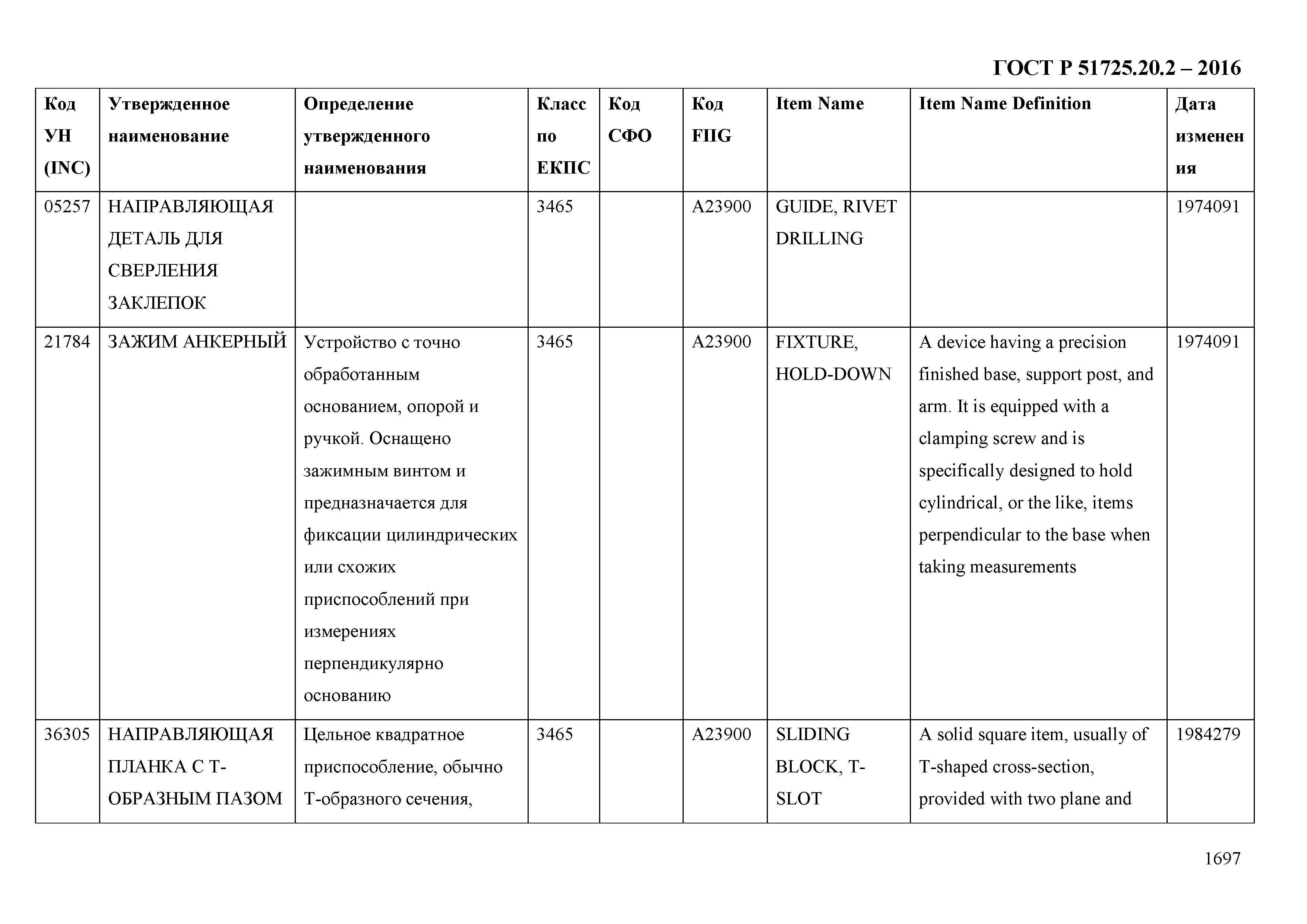 ГОСТ Р 51725.20.2 – 2016

| Код УН (INC) | Утвержденное наименование | Определение утвержденного наименования | Класс по ЕКПС | Код СФО | Код FIIG | Item Name | Item Name Definition | Дата изменения |
|---|---|---|---|---|---|---|---|---|
| 05257 | НАПРАВЛЯЮЩАЯ ДЕТАЛЬ ДЛЯ СВЕРЛЕНИЯ ЗАКЛЕПОК | | 3465 | | A23900 | GUIDE, RIVET DRILLING | | 1974091 |
| 21784 | ЗАЖИМ АНКЕРНЫЙ | Устройство с точно обработанным основанием, опорой и ручкой. Оснащено зажимным винтом и предназначается для фиксации цилиндрических или схожих приспособлений при измерениях перпендикулярно основанию | 3465 | | A23900 | FIXTURE, HOLD-DOWN | A device having a precision finished base, support post, and arm. It is equipped with a clamping screw and is specifically designed to hold cylindrical, or the like, items perpendicular to the base when taking measurements | 1974091 |
| 36305 | НАПРАВЛЯЮЩАЯ ПЛАНКА С Т-ОБРАЗНЫМ ПАЗОМ | Цельное квадратное приспособление, обычно Т-образного сечения, | 3465 | | A23900 | SLIDING BLOCK, T-SLOT | A solid square item, usually of T-shaped cross-section, provided with two plane and | 1984279 |

1697